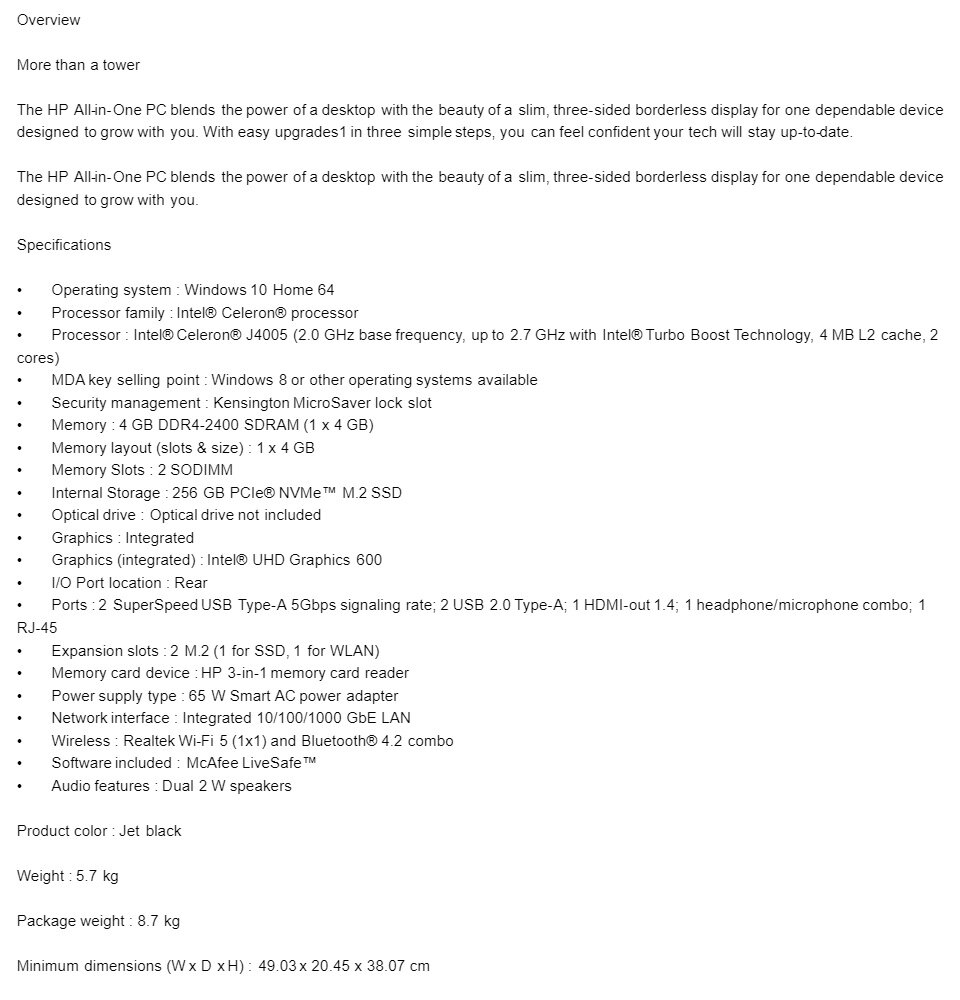 Overview

More than a tower

The HP All-in-One PC blends the power of a desktop with the beauty of a slim, three-sided borderless display for one dependable device designed to grow with you. With easy upgrades1 in three simple steps, you can feel confident your tech will stay up-to-date.

The HP All-in-One PC blends the power of a desktop with the beauty of a slim, three-sided borderless display for one dependable device designed to grow with you.

Specifications

• Operating system : Windows 10 Home 64
• Processor family : Intel® Celeron® processor
• Processor : Intel® Celeron® J4005 (2.0 GHz base frequency, up to 2.7 GHz with Intel® Turbo Boost Technology, 4 MB L2 cache, 2 cores)
• MDA key selling point : Windows 8 or other operating systems available
• Security management : Kensington MicroSaver lock slot
• Memory : 4 GB DDR4-2400 SDRAM (1 x 4 GB)
• Memory layout (slots & size) : 1 x 4 GB
• Memory Slots : 2 SODIMM
• Internal Storage : 256 GB PCIe® NVMe™ M.2 SSD
• Optical drive : Optical drive not included
• Graphics : Integrated
• Graphics (integrated) : Intel® UHD Graphics 600
• I/O Port location : Rear
• Ports : 2 SuperSpeed USB Type-A 5Gbps signaling rate; 2 USB 2.0 Type-A; 1 HDMI-out 1.4; 1 headphone/microphone combo; 1 RJ-45
• Expansion slots : 2 M.2 (1 for SSD, 1 for WLAN)
• Memory card device : HP 3-in-1 memory card reader
• Power supply type : 65 W Smart AC power adapter
• Network interface : Integrated 10/100/1000 GbE LAN
• Wireless : Realtek Wi-Fi 5 (1x1) and Bluetooth® 4.2 combo
• Software included : McAfee LiveSafe™
• Audio features : Dual 2 W speakers

Product color : Jet black

Weight : 5.7 kg

Package weight : 8.7 kg

Minimum dimensions (W x D x H) : 49.03 x 20.45 x 38.07 cm